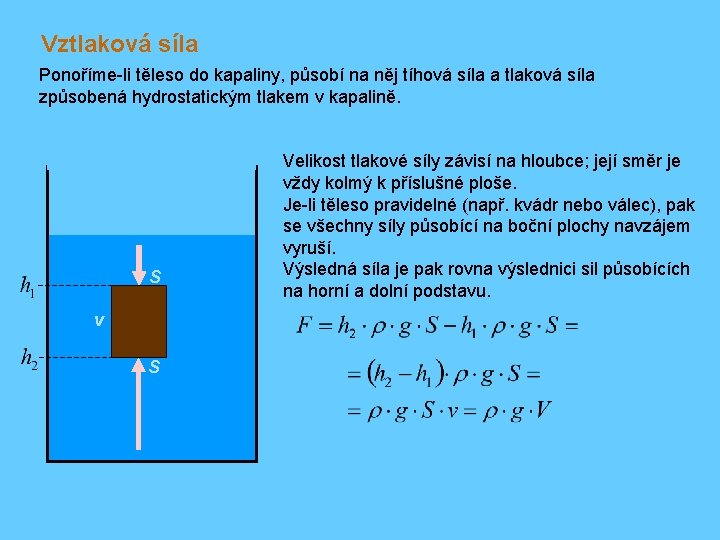 Vztlaková síla

Ponoříme-li těleso do kapaliny, působí na něj tíhová síla a tlaková síla způsobená hydrostatickým tlakem v kapalině.

$h_1$
S
v
$h_2$
S

Velikost tlakové síly závisí na hloubce; její směr je vždy kolmý k příslušné ploše.
Je-li těleso pravidelné (např. kvádr nebo válec), pak se všechny síly působící na boční plochy navzájem vyruší.
Výsledná síla je pak rovna výslednici sil působících na horní a dolní podstavu.

$F = h_2 \cdot \rho \cdot g \cdot S - h_1 \cdot \rho \cdot g \cdot S =$

$= (h_2 - h_1) \cdot \rho \cdot g \cdot S =$

$= \rho \cdot g \cdot S \cdot v = \rho \cdot g \cdot V$